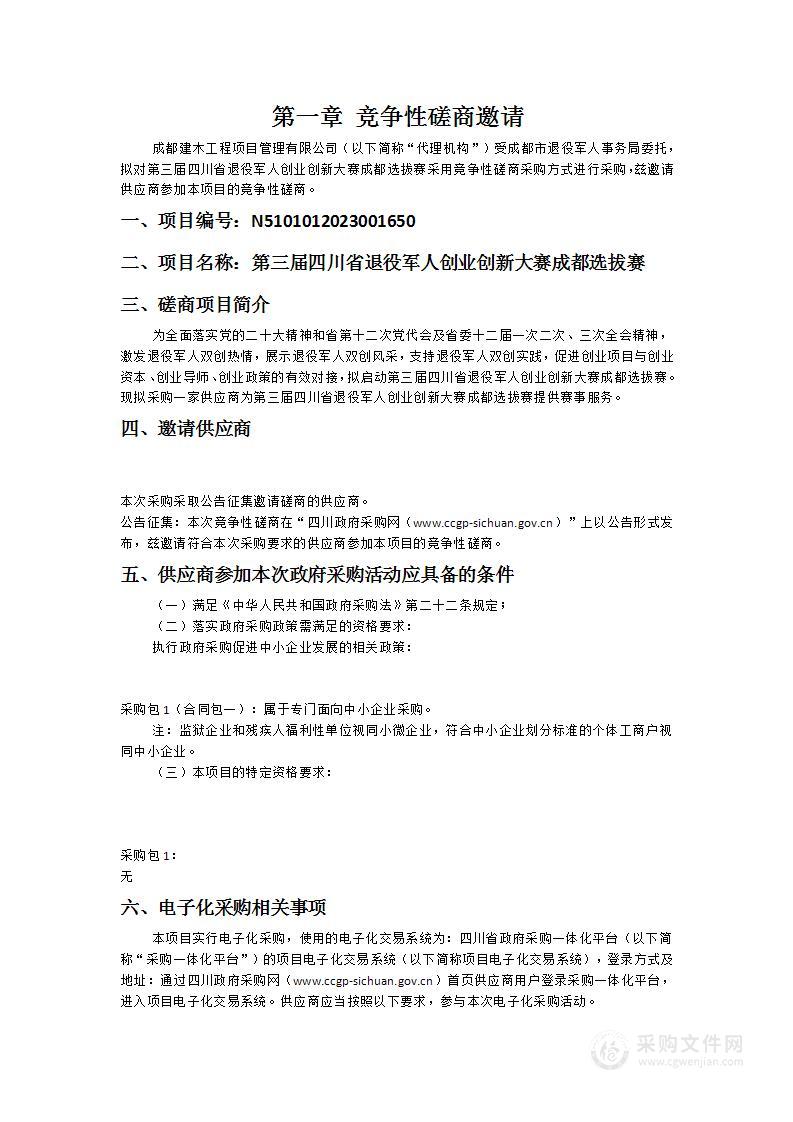 第一章 竞争性磋商邀请

成都建木工程项目管理有限公司（以下简称“代理机构”）受成都市退役军人事务局委托，拟对第三届四川省退役军人创业创新大赛成都选拔赛采用竞争性磋商采购方式进行采购，兹邀请供应商参加本项目的竞争性磋商。

一、项目编号：N5101012023001650

二、项目名称：第三届四川省退役军人创业创新大赛成都选拔赛

三、磋商项目简介

为全面落实党的二十大精神和省第十二次党代会及省委十二届一次二次、三次全会精神，激发退役军人双创热情，展示退役军人双创风采，支持退役军人双创实践，促进创业项目与创业资本、创业导师、创业政策的有效对接，拟启动第三届四川省退役军人创业创新大赛成都选拔赛。现拟采购一家供应商为第三届四川省退役军人创业创新大赛成都选拔赛提供赛事服务。

四、邀请供应商

本次采购采取公告征集邀请磋商的供应商。
公告征集：本次竞争性磋商在“四川政府采购网（www.ccgp-sichuan.gov.cn）”上以公告形式发布，兹邀请符合本次采购要求的供应商参加本项目的竞争性磋商。

五、供应商参加本次政府采购活动应具备的条件

（一）满足《中华人民共和国政府采购法》第二十二条规定；
（二）落实政府采购政策需满足的资格要求：
执行政府采购促进中小企业发展的相关政策：

采购包1（合同包一）：属于专门面向中小企业采购。
注：监狱企业和残疾人福利性单位视同小微企业，符合中小企业划分标准的个体工商户视同中小企业。
（三）本项目的特定资格要求：

采购包1：
无

六、电子化采购相关事项

本项目实行电子化采购，使用的电子化交易系统为：四川省政府采购一体化平台（以下简称“采购一体化平台”）的项目电子化交易系统（以下简称项目电子化交易系统），登录方式及地址：通过四川政府采购网（www.ccgp-sichuan.gov.cn）首页供应商用户登录采购一体化平台，进入项目电子化交易系统。供应商应当按照以下要求，参与本次电子化采购活动。

采购文件网
www.cgwenjian.com